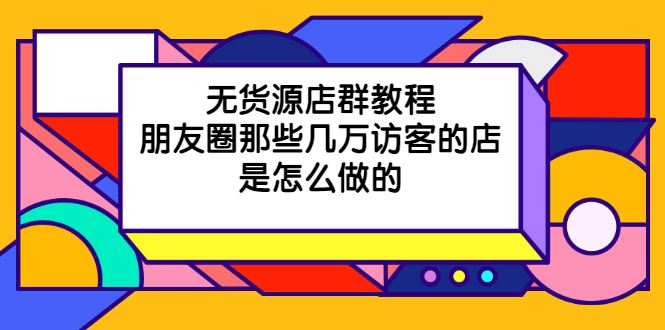 无货源店群教程
朋友圈那些几万访客的店
是怎么做的